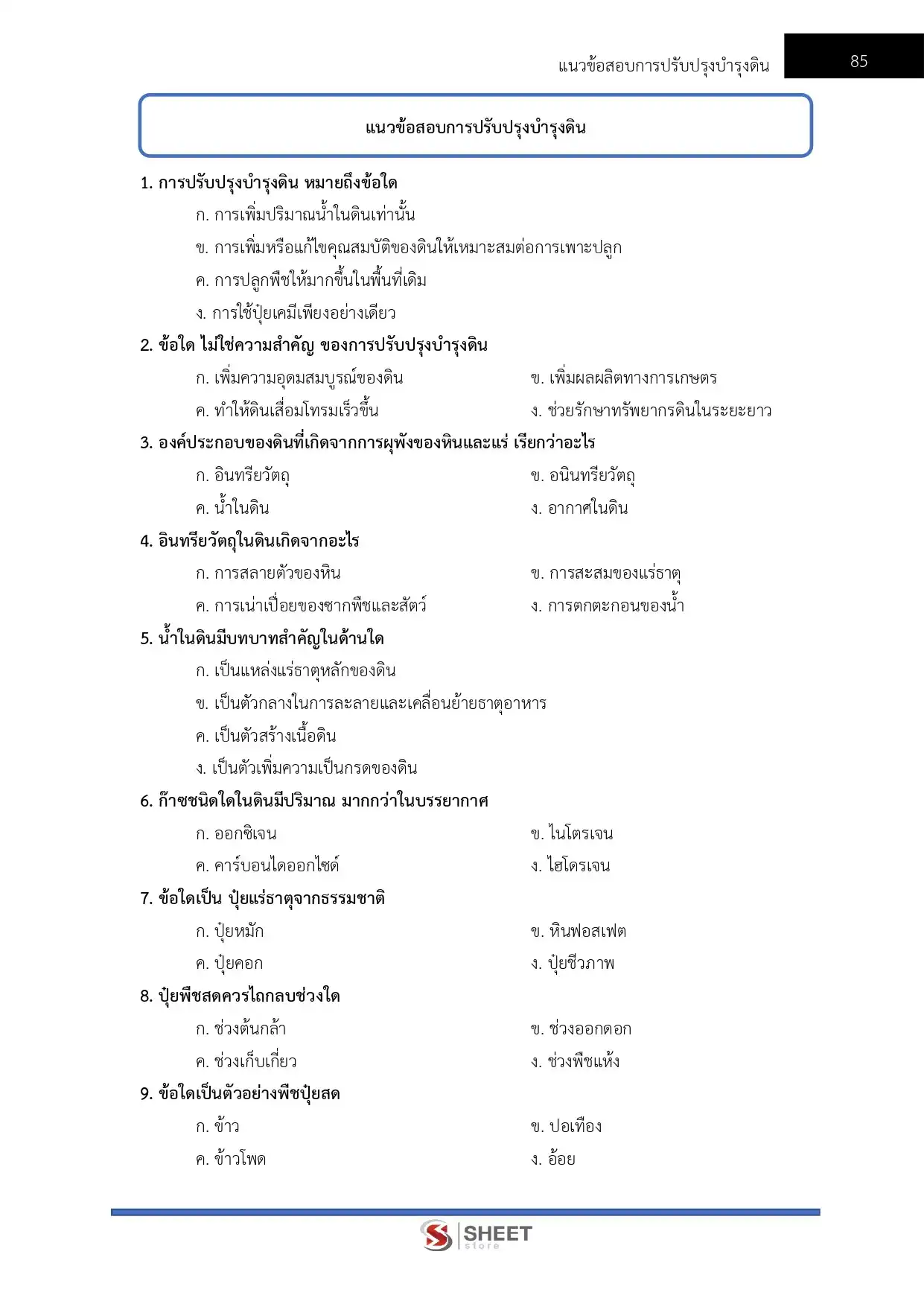 แนวข้อสอบการปรับปรุงบำรุงดิน 85

แนวข้อสอบการปรับปรุงบำรุงดิน

1. การปรับปรุงบำรุงดิน หมายถึงข้อใด
ก. การเพิ่มปริมาณน้ำในดินเท่านั้น
ข. การเพิ่มหรือแก้ไขคุณสมบัติของดินให้เหมาะสมต่อการเพาะปลูก
ค. การปลูกพืชให้มากขึ้นในพื้นที่เดิม
ง. การใช้ปุ๋ยเคมีเพียงอย่างเดียว

2. ข้อใด ไม่ใช่ความสำคัญ ของการปรับปรุงบำรุงดิน
ก. เพิ่มความอุดมสมบูรณ์ของดิน
ข. เพิ่มผลผลิตทางการเกษตร
ค. ทำให้ดินเสื่อมโทรมเร็วขึ้น
ง. ช่วยรักษาทรัพยากรดินในระยะยาว

3. องค์ประกอบของดินที่เกิดจากการผุพังของหินและแร่ เรียกว่าอะไร
ก. อินทรียวัตถุ
ข. อนินทรียวัตถุ
ค. น้ำในดิน
ง. อากาศในดิน

4. อินทรียวัตถุในดินเกิดจากอะไร
ก. การสลายตัวของหิน
ข. การสะสมของแร่ธาตุ
ค. การเน่าเปื่อยของซากพืชและสัตว์
ง. การตกตะกอนของน้ำ

5. น้ำในดินมีบทบาทสำคัญในด้านใด
ก. เป็นแหล่งแร่ธาตุหลักของดิน
ข. เป็นตัวกลางในการละลายและเคลื่อนย้ายธาตุอาหาร
ค. เป็นตัวสร้างเนื้อดิน
ง. เป็นตัวเพิ่มความเป็นกรดของดิน

6. ก๊าซชนิดใดในดินมีปริมาณ มากกว่าในบรรยากาศ
ก. ออกซิเจน
ข. ไนโตรเจน
ค. คาร์บอนไดออกไซด์
ง. ไฮโดรเจน

7. ข้อใดเป็น ปุ๋ยแร่ธาตุจากธรรมชาติ
ก. ปุ๋ยหมัก
ข. หินฟอสเฟต
ค. ปุ๋ยคอก
ง. ปุ๋ยชีวภาพ

8. ปุ๋ยพืชสดควรไถกลบช่วงใด
ก. ช่วงต้นกล้า
ข. ช่วงออกดอก
ค. ช่วงเก็บเกี่ยว
ง. ช่วงพืชแห้ง

9. ข้อใดเป็นตัวอย่างพืชปุ๋ยสด
ก. ข้าว
ข. ปอเทือง
ค. ข้าวโพด
ง. อ้อย

SHEET store